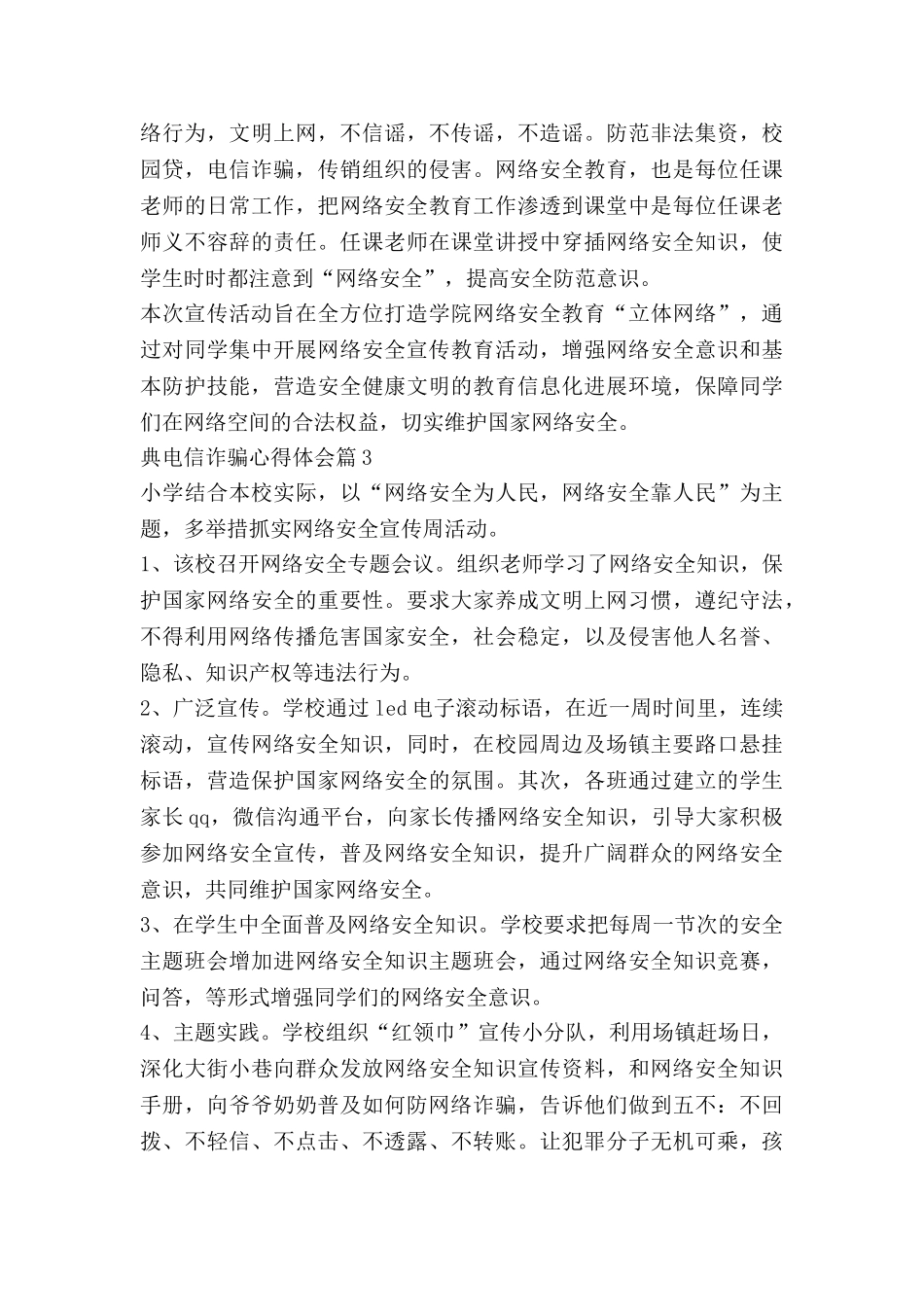 络行为，文明上网，不信谣，不传谣，不造谣。防范非法集资，校园贷，电信诈骗，传销组织的侵害。网络安全教育，也是每位任课老师的日常工作，把网络安全教育工作渗透到课堂中是每位任课老师义不容辞的责任。任课老师在课堂讲授中穿插网络安全知识，使学生时时都注意到“网络安全”，提高安全防范意识。

本次宣传活动旨在全方位打造学院网络安全教育“立体网络”，通过对同学集中开展网络安全宣传教育活动，增强网络安全意识和基本防护技能，营造安全健康文明的教育信息化进展环境，保障同学们在网络空间的合法权益，切实维护国家网络安全。

典电信诈骗心得体会篇3

小学结合本校实际，以“网络安全为人民，网络安全靠人民”为主题，多举措抓实网络安全宣传周活动。

1、该校召开网络安全专题会议。组织老师学习了网络安全知识，保护国家网络安全的重要性。要求大家养成文明上网习惯，遵纪守法，不得利用网络传播危害国家安全，社会稳定，以及侵害他人名誉、隐私、知识产权等违法行为。

2、广泛宣传。学校通过led电子滚动标语，在近一周时间里，连续滚动，宣传网络安全知识，同时，在校园周边及场镇主要路口悬挂标语，营造保护国家网络安全的氛围。其次，各班通过建立的学生家长qq，微信沟通平台，向家长传播网络安全知识，引导大家积极参加网络安全宣传，普及网络安全知识，提升广阔群众的网络安全意识，共同维护国家网络安全。

3、在学生中全面普及网络安全知识。学校要求把每周一节次的安全主题班会增加进网络安全知识主题班会，通过网络安全知识竞赛，问答，等形式增强同学们的网络安全意识。

4、主题实践。学校组织“红领巾”宣传小分队，利用场镇赶场日，深化大街小巷向群众发放网络安全知识宣传资料，和网络安全知识手册，向爷爷奶奶普及如何防网络诈骗，告诉他们做到五不：不回拨、不轻信、不点击、不透露、不转账。让犯罪分子无机可乘，孩